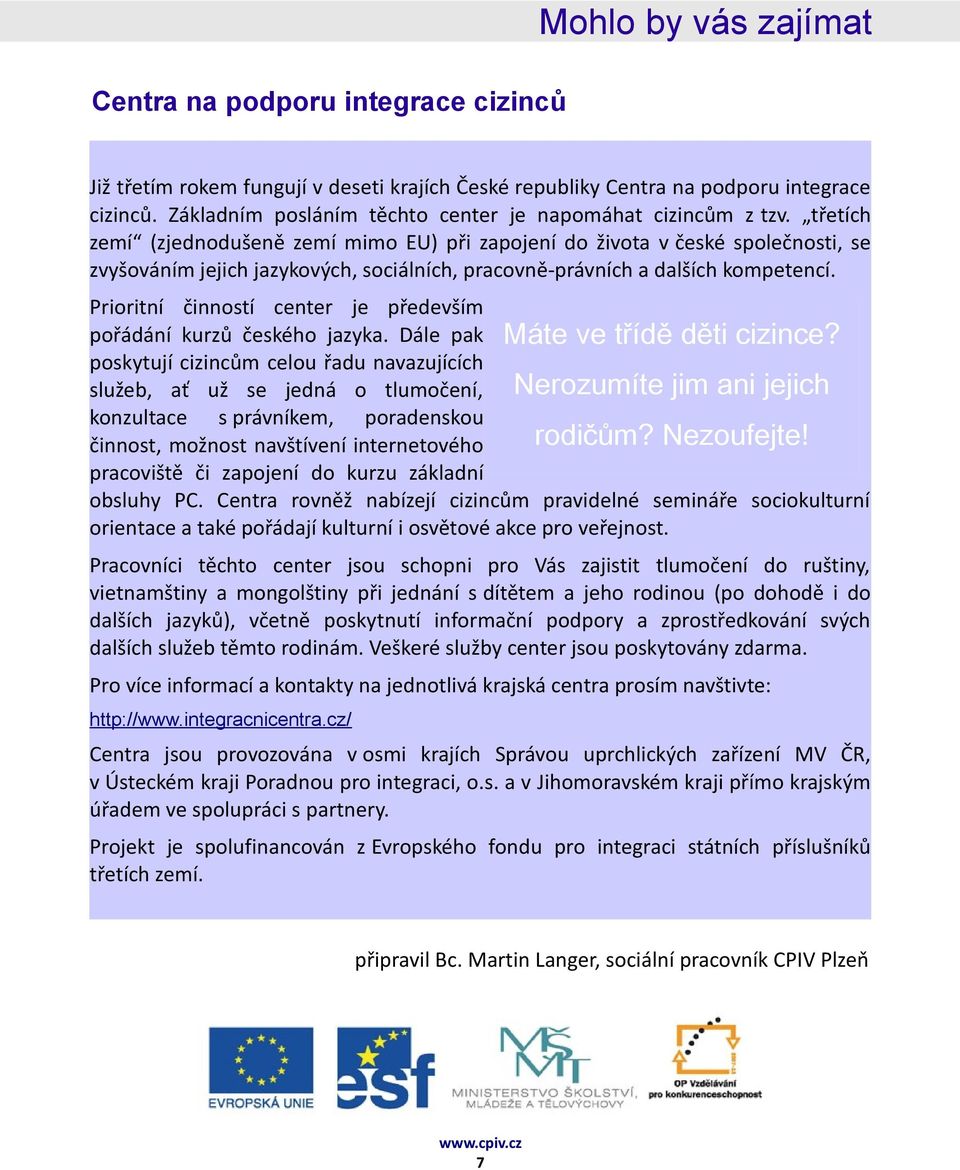 Mohlo by vás zajímat

Centra na podporu integrace cizinců

Již třetím rokem fungují v deseti krajích České republiky Centra na podporu integrace cizinců. Základním posláním těchto center je napomáhat cizincům z tzv. „třetích zemí“ (zjednodušeně zemí mimo EU) při zapojení do života v české společnosti, se zvyšováním jejich jazykových, sociálních, pracovně-právních a dalších kompetencí.

Prioritní činností center je především pořádání kurzů českého jazyka. Dále pak poskytují cizincům celou řadu navazujících služeb, ať už se jedná o tlumočení, konzultace s právníkem, poradenskou činnost, možnost navštívení internetového pracoviště či zapojení do kurzu základní obsluhy PC. Centra rovněž nabízejí cizincům pravidelné semináře sociokulturní orientace a také pořádají kulturní i osvětové akce pro veřejnost.

Máte ve třídě děti cizince? Nerozumíte jim ani jejich rodičům? Nezoufejte!

Pracovníci těchto center jsou schopni pro Vás zajistit tlumočení do ruštiny, vietnamštiny a mongolštiny při jednání s dítětem a jeho rodinou (po dohodě i do dalších jazyků), včetně poskytnutí informační podpory a zprostředkování svých dalších služeb těmto rodinám. Veškeré služby center jsou poskytovány zdarma.

Pro více informací a kontakty na jednotlivá krajská centra prosím navštivte:

http://www.integracnicentra.cz/

Centra jsou provozována v osmi krajích Správou uprchlických zařízení MV ČR, v Ústeckém kraji Poradnou pro integraci, o.s. a v Jihomoravském kraji přímo krajským úřadem ve spolupráci s partnery.

Projekt je spolufinancován z Evropského fondu pro integraci státních příslušníků třetích zemí.

připravil Bc. Martin Langer, sociální pracovník CPIV Plzeň

EVROPSKÁ UNIE
esf
MŠMT
MINISTERSTVO ŠKOLSTVÍ, MLÁDEŽE A TĚLOVÝCHOVY
OP Vzdělávání pro konkurenceschopnost

www.cpiv.cz
7